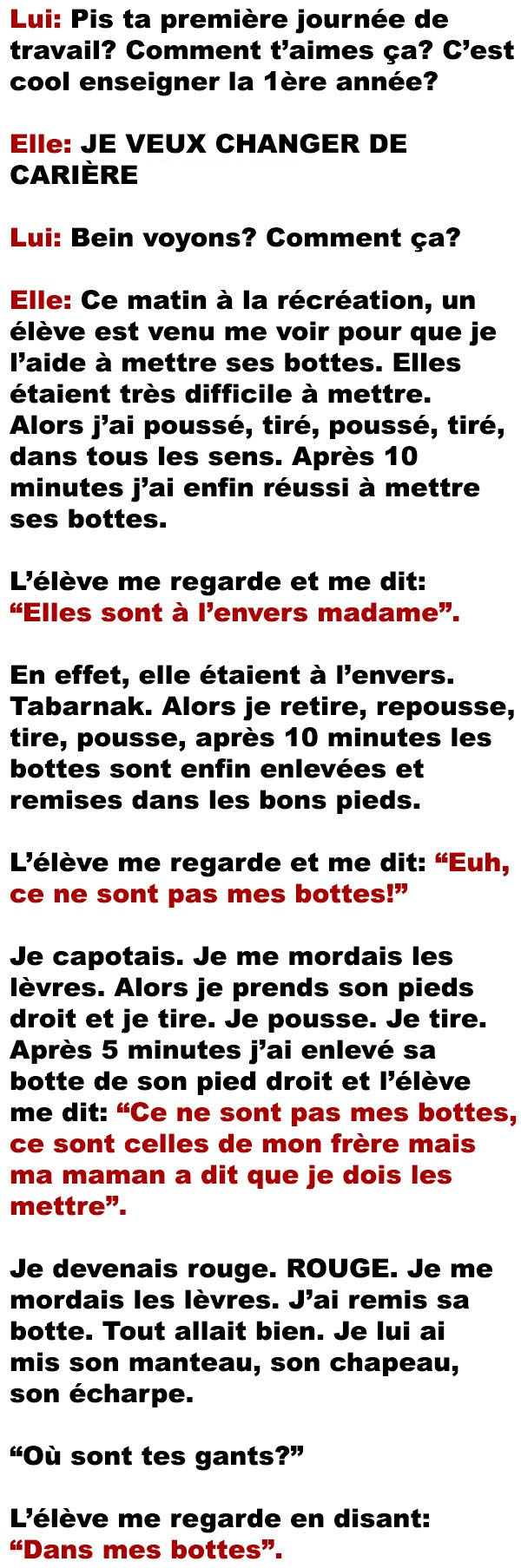 Lui: Pis ta première journée de travail? Comment t'aimes ça? C'est cool enseigner la 1ère année?

Elle: JE VEUX CHANGER DE CARIÈRE

Lui: Bein voyons? Comment ça?

Elle: Ce matin à la récréation, un élève est venu me voir pour que je l'aide à mettre ses bottes. Elles étaient très difficile à mettre. Alors j'ai poussé, tiré, poussé, tiré, dans tous les sens. Après 10 minutes j'ai enfin réussi à mettre ses bottes.

L'élève me regarde et me dit: "Elles sont à l'envers madame".

En effet, elle étaient à l'envers. Tabarnak. Alors je retire, repousse, tire, pousse, après 10 minutes les bottes sont enfin enlevées et remises dans les bons pieds.

L'élève me regarde et me dit: "Euh, ce ne sont pas mes bottes!"

Je capotais. Je me mordais les lèvres. Alors je prends son pieds droit et je tire. Je pousse. Je tire. Après 5 minutes j'ai enlevé sa botte de son pied droit et l'élève me dit: "Ce ne sont pas mes bottes, ce sont celles de mon frère mais ma maman a dit que je dois les mettre".

Je devenais rouge. ROUGE. Je me mordais les lèvres. J'ai remis sa botte. Tout allait bien. Je lui ai mis son manteau, son chapeau, son écharpe.

"Où sont tes gants?"

L'élève me regarde en disant: "Dans mes bottes".